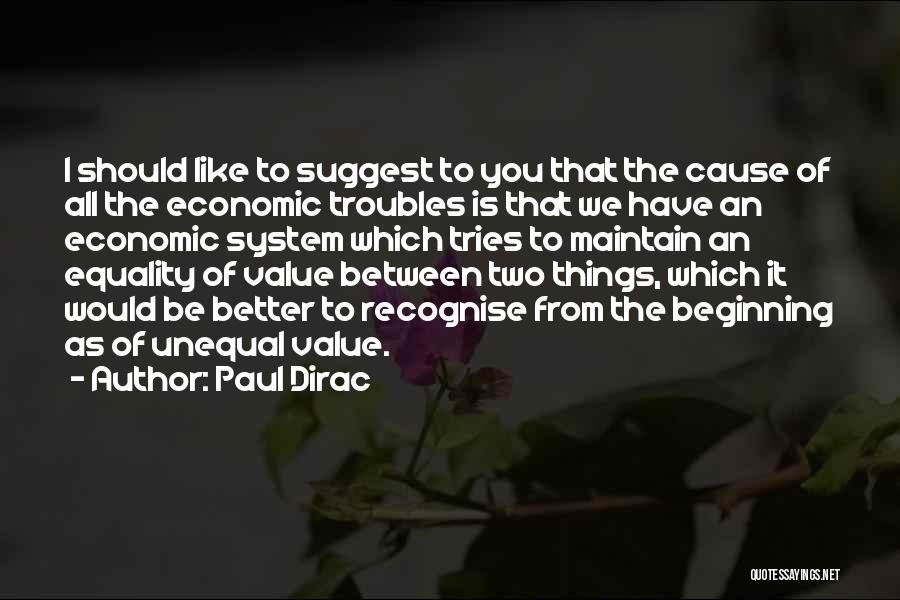 I should like to suggest to you that the cause of all the economic troubles is that we have an economic system which tries to maintain an equality of value between two things, which it would be better to recognise from the beginning as of unequal value.

- Author: Paul Dirac

QUOTESSAYINGS.NET